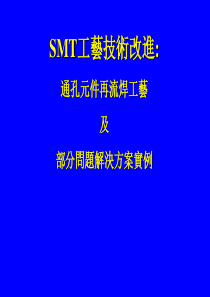 SMT工藝技術改進:

通孔元件再流焊工藝

及

部分問題解決方案實例